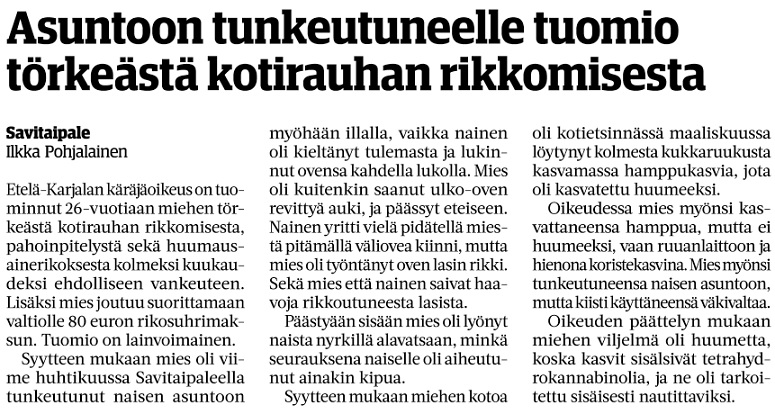 Asuntoon tunkeutuneelle tuomio törkeästä kotirauhan rikkomisesta

Savitaipale
Ilkka Pohjalainen

Etelä-Karjalan käräjäoikeus on tuominnut 26-vuotiaan miehen törkeästä kotirauhan rikkomisesta, pahoinpitelystä sekä huumausainerikoksesta kolmeksi kuukaudeksi ehdolliseen vankeuteen. Lisäksi mies joutuu suorittamaan valtiolle 80 euron rikosuhrimaksun. Tuomio on lainvoimainen.

Syytteen mukaan mies oli viime huhtikuussa Savitaipaleella tunkeutunut naisen asuntoon myöhään illalla, vaikka nainen oli kieltänyt tulemasta ja lukinnut ovensa kahdella lukolla. Mies oli kuitenkin saanut ulko-oven revittyä auki, ja päässyt eteiseen. Nainen yritti vielä pidätellä miestä pitämällä väliovea kiinni, mutta mies oli työntänyt oven lasin rikki. Sekä mies että nainen saivat haavoja rikkoutuneesta lasista.

Päästyään sisään mies oli lyönyt naista nyrkillä alavatsaan, minkä seurauksena naiselle oli aiheutunut ainakin kipua.

Syytteen mukaan miehen kotoa oli kotietsinnässä maaliskuussa löytynyt kolmesta kukkaruukusta kasvamassa hamppukasvia, jota oli kasvatettu huumeeksi.

Oikeudessa mies myönsi kasvattaneensa hamppua, mutta ei huumeeksi, vaan ruuanlaittoon ja hienona koristekasvina. Mies myönsi tunkeutuneensa naisen asuntoon, mutta kiisti käyttäneensä väkivaltaa.

Oikeuden päättelyn mukaan miehen viljelmä oli huumetta, koska kasvit sisälsivät tetrahydrokannabinolia, ja ne oli tarkoitettu sisäisesti nautittaviksi.